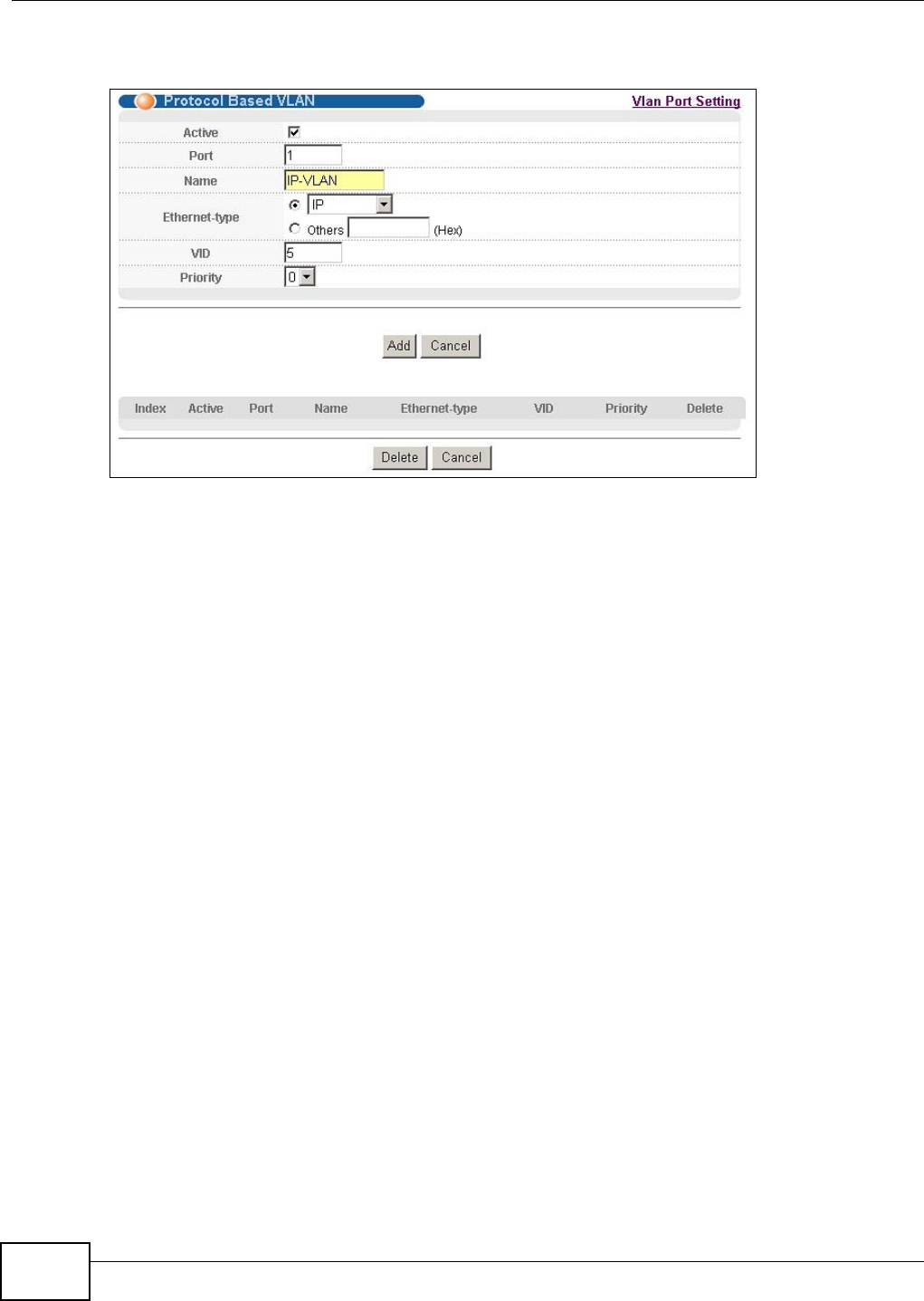 Protocol Based VLAN

Vlan Port Setting

Active

Port 1

Name IP-VLAN

Ethernet-type IP
Others (Hex)

VID 5

Priority 0

Add Cancel

| Index | Active | Port | Name | Ethernet-type | VID | Priority | Delete |
|---|---|---|---|---|---|---|---|

Delete Cancel